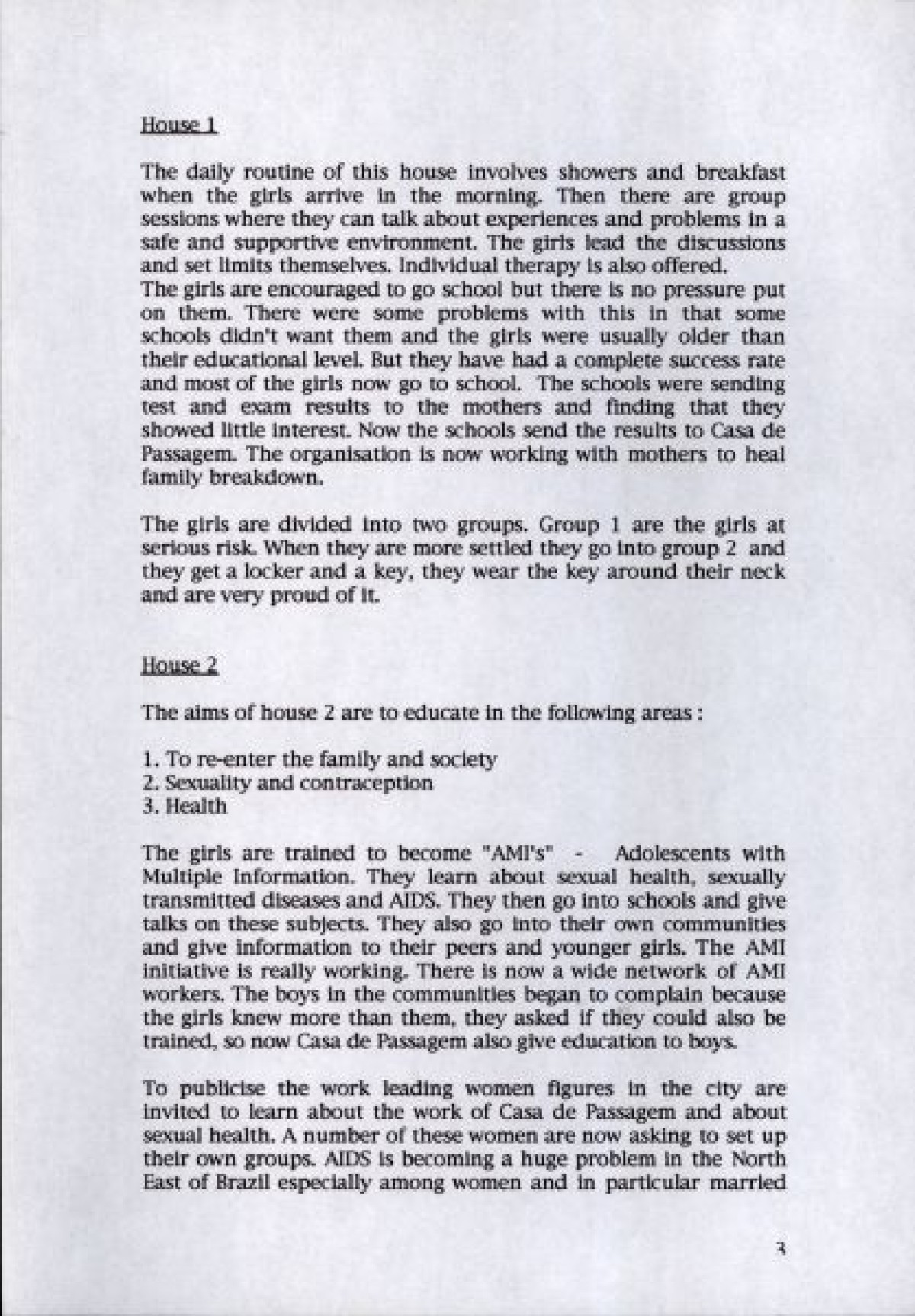 House 1

The daily routine of this house involves showers and breakfast when the girls arrive in the morning. Then there are group sessions where they can talk about experiences and problems in a safe and supportive environment. The girls lead the discussions and set limits themselves. Individual therapy is also offered.
The girls are encouraged to go school but there is no pressure put on them. There were some problems with this in that some schools didn't want them and the girls were usually older than their educational level. But they have had a complete success rate and most of the girls now go to school. The schools were sending test and exam results to the mothers and finding that they showed little interest. Now the schools send the results to Casa de Passagem. The organisation is now working with mothers to heal family breakdown.

The girls are divided into two groups. Group 1 are the girls at serious risk. When they are more settled they go into group 2 and they get a locker and a key, they wear the key around their neck and are very proud of it.

House 2

The aims of house 2 are to educate in the following areas :

1. To re-enter the family and society
2. Sexuality and contraception
3. Health

The girls are trained to become "AMI's" - Adolescents with Multiple Information. They learn about sexual health, sexually transmitted diseases and AIDS. They then go into schools and give talks on these subjects. They also go into their own communities and give information to their peers and younger girls. The AMI initiative is really working. There is now a wide network of AMI workers. The boys in the communities began to complain because the girls knew more than them, they asked if they could also be trained, so now Casa de Passagem also give education to boys.

To publicise the work leading women figures in the city are invited to learn about the work of Casa de Passagem and about sexual health. A number of these women are now asking to set up their own groups. AIDS is becoming a huge problem in the North East of Brazil especially among women and in particular married

3